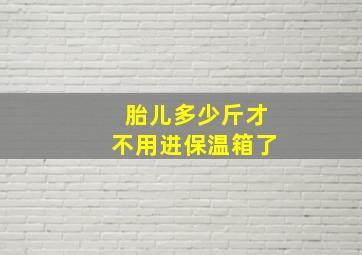 胎儿多少斤才
不用进保温箱了